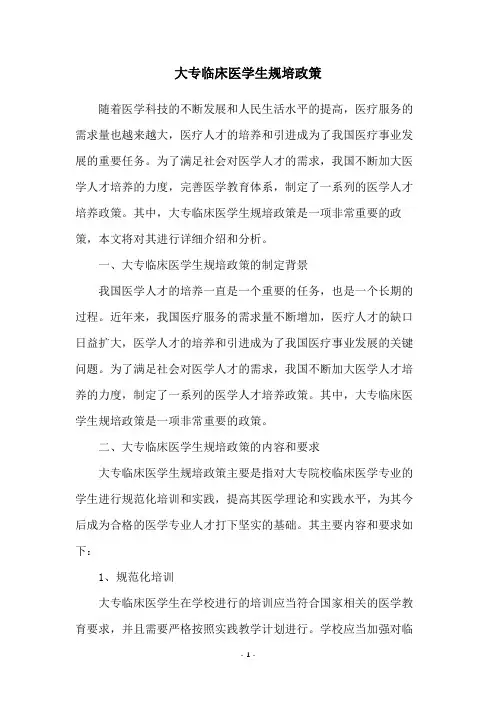 大专临床医学生规培政策

随着医学科技的不断发展和人民生活水平的提高，医疗服务的需求量也越来越大，医疗人才的培养和引进成为了我国医疗事业发展的重要任务。为了满足社会对医学人才的需求，我国不断加大医学人才培养的力度，完善医学教育体系，制定了一系列的医学人才培养政策。其中，大专临床医学生规培政策是一项非常重要的政策，本文将对其进行详细介绍和分析。

一、大专临床医学生规培政策的制定背景

我国医学人才的培养一直是一个重要的任务，也是一个长期的过程。近年来，我国医疗服务的需求量不断增加，医疗人才的缺口日益扩大，医学人才的培养和引进成为了我国医疗事业发展的关键问题。为了满足社会对医学人才的需求，我国不断加大医学人才培养的力度，制定了一系列的医学人才培养政策。其中，大专临床医学生规培政策是一项非常重要的政策。

二、大专临床医学生规培政策的内容和要求

大专临床医学生规培政策主要是指对大专院校临床医学专业的学生进行规范化培训和实践，提高其医学理论和实践水平，为其今后成为合格的医学专业人才打下坚实的基础。其主要内容和要求如下：

1、规范化培训

大专临床医学生在学校进行的培训应当符合国家相关的医学教育要求，并且需要严格按照实践教学计划进行。学校应当加强对临

- 1 -